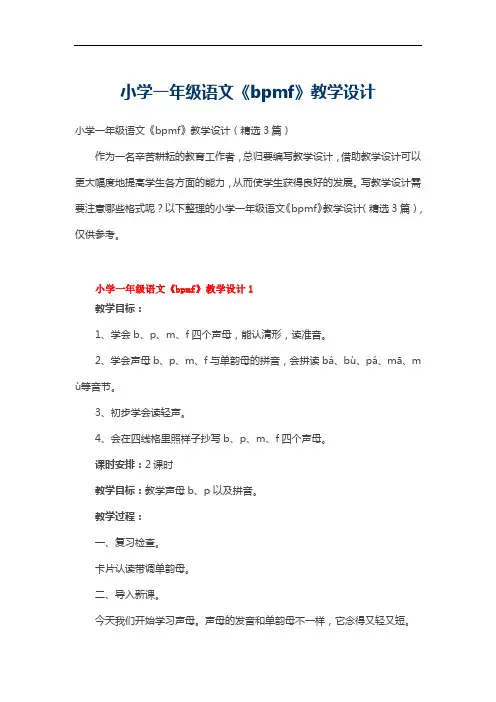 小学一年级语文《bpmf》教学设计

小学一年级语文《bpmf》教学设计（精选3篇）

作为一名辛苦耕耘的教育工作者，总归要编写教学设计，借助教学设计可以更大幅度地提高学生各方面的能力，从而使学生获得良好的发展。写教学设计需要注意哪些格式呢？以下整理的小学一年级语文《bpmf》教学设计（精选3篇），仅供参考。

小学一年级语文《bpmf》教学设计1

教学目标：

1、学会b、p、m、f四个声母，能认清形，读准音。

2、学会声母b、p、m、f与单韵母的拼音，会拼读bá、bù、pá、mā、mù等音节。

3、初步学会读轻声。

4、会在四线格里照样子抄写b、p、m、f四个声母。

课时安排：2课时

教学目标：教学声母b、p以及拼音。

教学过程：

一、复习检查。

卡片认读带调单韵母。

二、导入新课。

今天我们开始学习声母。声母的发音和单韵母不一样，它念得又轻又短。